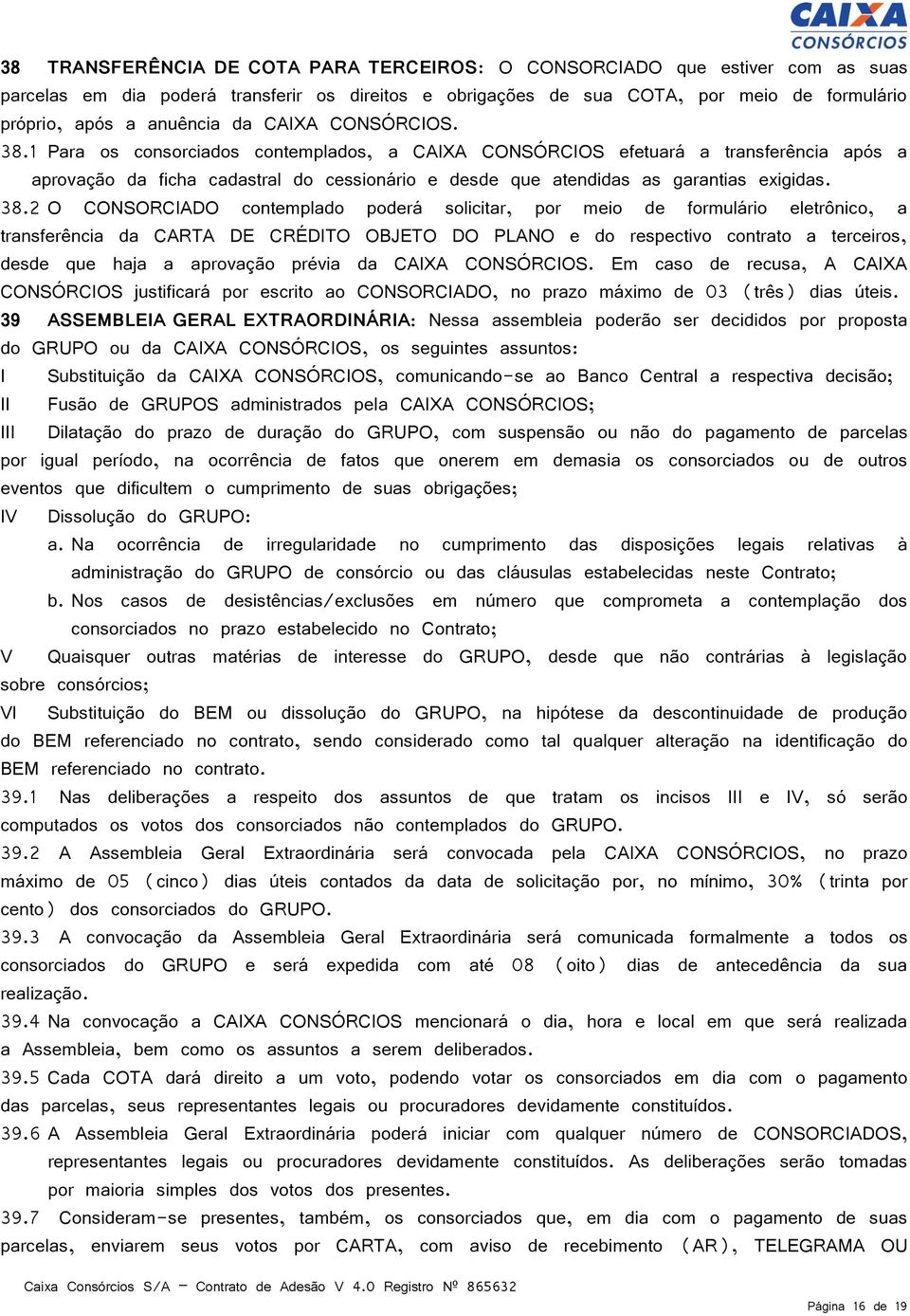 CAIXA
CONSÓRCIOS

38 TRANSFERÊNCIA DE COTA PARA TERCEIROS: O CONSORCIADO que estiver com as suas parcelas em dia poderá transferir os direitos e obrigações de sua COTA, por meio de formulário próprio, após a anuência da CAIXA CONSÓRCIOS.
38.1 Para os consorciados contemplados, a CAIXA CONSÓRCIOS efetuará a transferência após a aprovação da ficha cadastral do cessionário e desde que atendidas as garantias exigidas.
38.2 O CONSORCIADO contemplado poderá solicitar, por meio de formulário eletrônico, a transferência da CARTA DE CRÉDITO OBJETO DO PLANO e do respectivo contrato a terceiros, desde que haja a aprovação prévia da CAIXA CONSÓRCIOS. Em caso de recusa, A CAIXA CONSÓRCIOS justificará por escrito ao CONSORCIADO, no prazo máximo de 03 (três) dias úteis.
39 ASSEMBLEIA GERAL EXTRAORDINÁRIA: Nessa assembleia poderão ser decididos por proposta do GRUPO ou da CAIXA CONSÓRCIOS, os seguintes assuntos:
I Substituição da CAIXA CONSÓRCIOS, comunicando-se ao Banco Central a respectiva decisão;
II Fusão de GRUPOS administrados pela CAIXA CONSÓRCIOS;
III Dilatação do prazo de duração do GRUPO, com suspensão ou não do pagamento de parcelas por igual período, na ocorrência de fatos que onerem em demasia os consorciados ou de outros eventos que dificultem o cumprimento de suas obrigações;
IV Dissolução do GRUPO:
a. Na ocorrência de irregularidade no cumprimento das disposições legais relativas à administração do GRUPO de consórcio ou das cláusulas estabelecidas neste Contrato;
b. Nos casos de desistências/exclusões em número que comprometa a contemplação dos consorciados no prazo estabelecido no Contrato;
V Quaisquer outras matérias de interesse do GRUPO, desde que não contrárias à legislação sobre consórcios;
VI Substituição do BEM ou dissolução do GRUPO, na hipótese da descontinuidade de produção do BEM referenciado no contrato, sendo considerado como tal qualquer alteração na identificação do BEM referenciado no contrato.
39.1 Nas deliberações a respeito dos assuntos de que tratam os incisos III e IV, só serão computados os votos dos consorciados não contemplados do GRUPO.
39.2 A Assembleia Geral Extraordinária será convocada pela CAIXA CONSÓRCIOS, no prazo máximo de 05 (cinco) dias úteis contados da data de solicitação por, no mínimo, 30% (trinta por cento) dos consorciados do GRUPO.
39.3 A convocação da Assembleia Geral Extraordinária será comunicada formalmente a todos os consorciados do GRUPO e será expedida com até 08 (oito) dias de antecedência da sua realização.
39.4 Na convocação a CAIXA CONSÓRCIOS mencionará o dia, hora e local em que será realizada a Assembleia, bem como os assuntos a serem deliberados.
39.5 Cada COTA dará direito a um voto, podendo votar os consorciados em dia com o pagamento das parcelas, seus representantes legais ou procuradores devidamente constituídos.
39.6 A Assembleia Geral Extraordinária poderá iniciar com qualquer número de CONSORCIADOS, representantes legais ou procuradores devidamente constituídos. As deliberações serão tomadas por maioria simples dos votos dos presentes.
39.7 Consideram-se presentes, também, os consorciados que, em dia com o pagamento de suas parcelas, enviarem seus votos por CARTA, com aviso de recebimento (AR), TELEGRAMA OU

Caixa Consórcios S/A – Contrato de Adesão V 4.0 Registro Nº 865632
Página 16 de 19